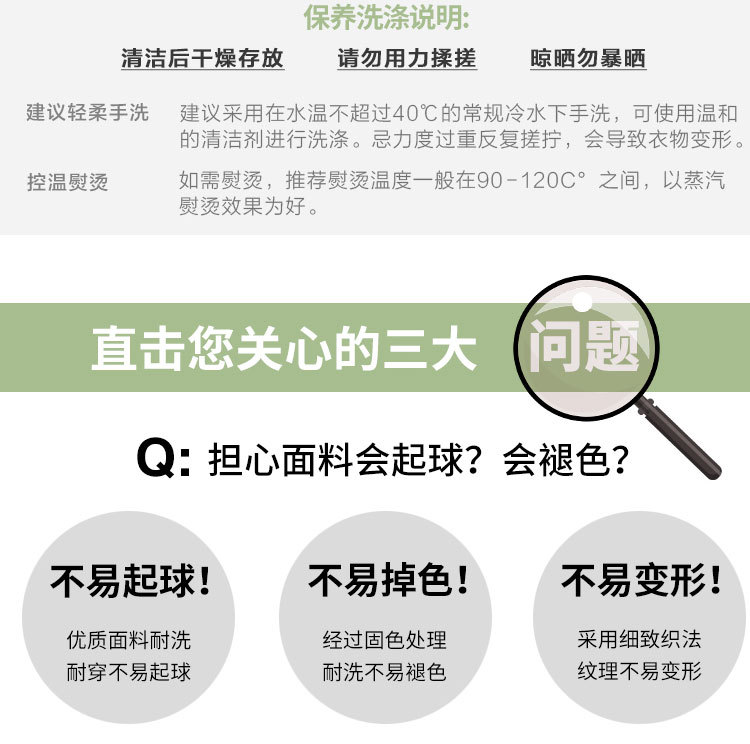 保养洗涤说明:

清洁后干燥存放 请勿用力揉搓 晾晒勿暴晒

建议轻柔手洗 建议采用在水温不超过40℃的常规冷水下手洗，可使用温和的清洁剂进行洗涤。忌力度过重反复搓拧，会导致衣物变形。

控温熨烫 如需熨烫，推荐熨烫温度一般在90-120C°之间，以蒸汽熨烫效果为好。

直击您关心的三大问题

Q:担心面料会起球？会褪色？

不易起球！
优质面料耐洗
耐穿不易起球

不易掉色！
经过固色处理
耐洗不易褪色

不易变形！
采用细致织法
纹理不易变形